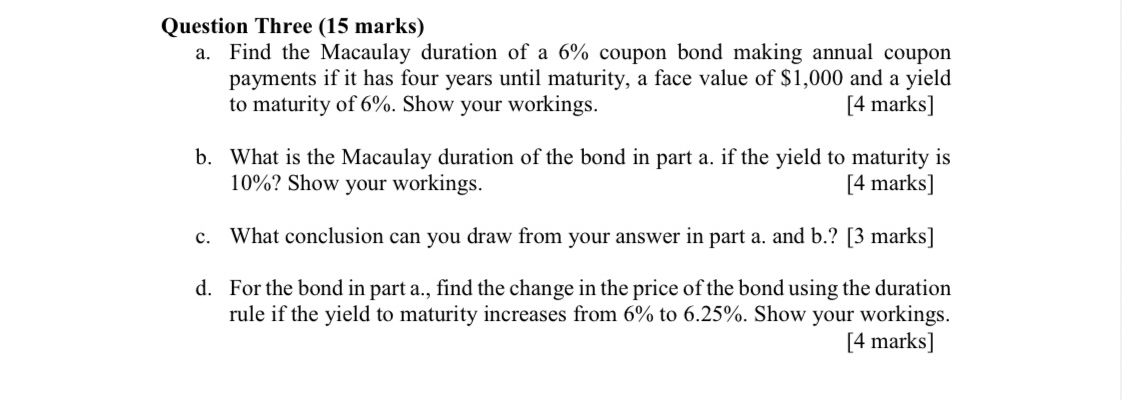 Question Three (15 marks)

a. Find the Macaulay duration of a 6% coupon bond making annual coupon payments if it has four years until maturity, a face value of \$1,000 and a yield to maturity of 6%. Show your workings. [4 marks]

b. What is the Macaulay duration of the bond in part a. if the yield to maturity is 10%? Show your workings. [4 marks]

c. What conclusion can you draw from your answer in part a. and b.? [3 marks]

d. For the bond in part a., find the change in the price of the bond using the duration rule if the yield to maturity increases from 6% to 6.25%. Show your workings. [4 marks]